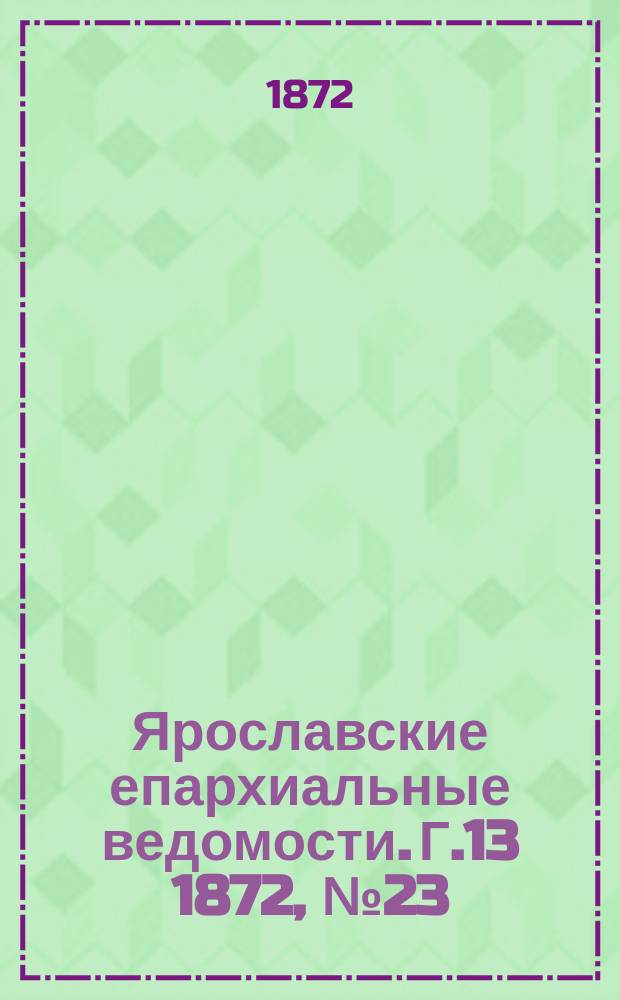 1872

Ярославские епархиальные ведомости. Г.13 1872, №23